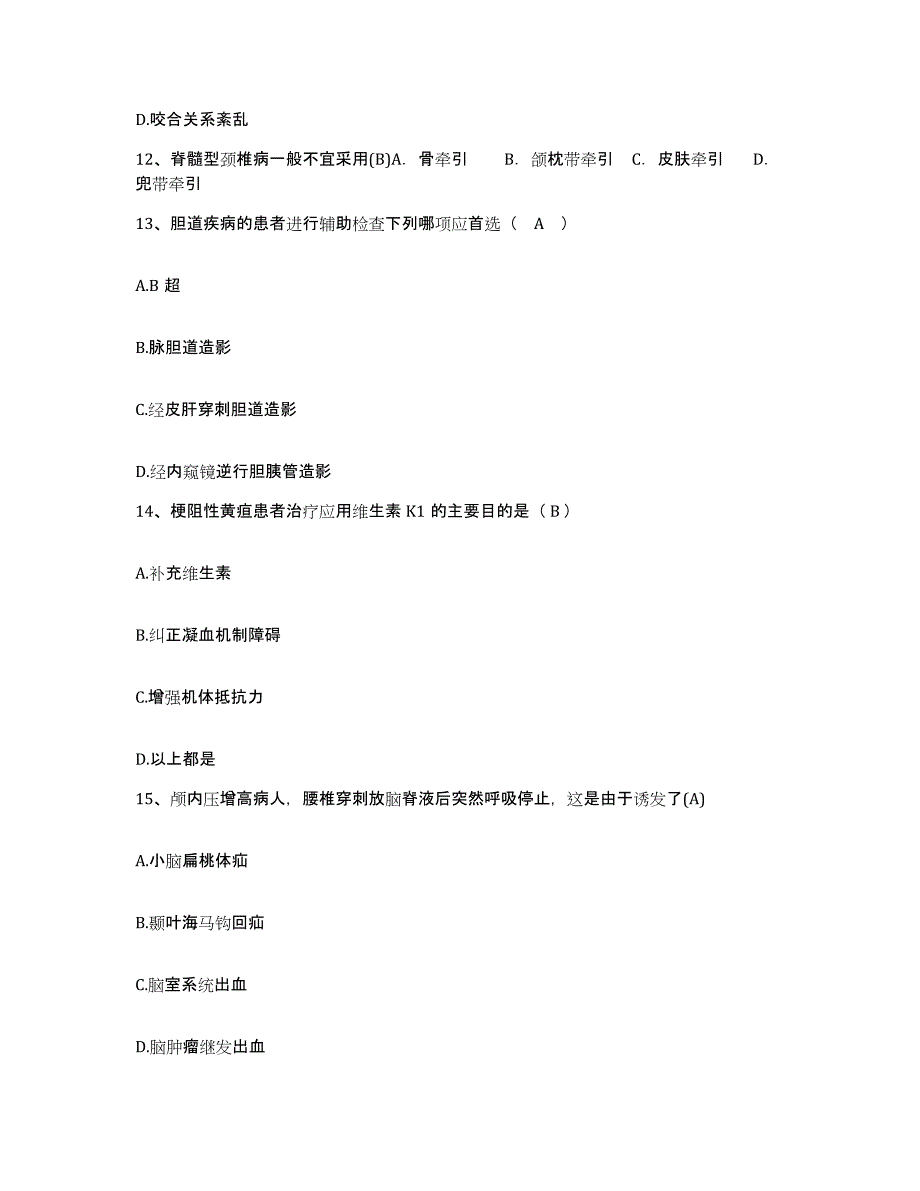 D.咬合关系紊乱

12、脊髓型颈椎病一般不宜采用(B)A. 骨牵引 B. 颌枕带牵引 C. 皮肤牵引 D. 兜带牵引

13、胆道疾病的患者进行辅助检查下列哪项应首选（ A ）

A.B 超

B.脉胆道造影

C.经皮肝穿刺胆道造影

D.经内窥镜逆行胆胰管造影

14、梗阻性黄疸患者治疗应用维生素 K1 的主要目的是（ B ）

A.补充维生素

B.纠正凝血机制障碍

C.增强机体抵抗力

D.以上都是

15、颅内压增高病人，腰椎穿刺放脑脊液后突然呼吸停止，这是由于诱发了(A)

A.小脑扁桃体疝

B.颞叶海马钩回疝

C.脑室系统出血

D.脑肿瘤继发出血